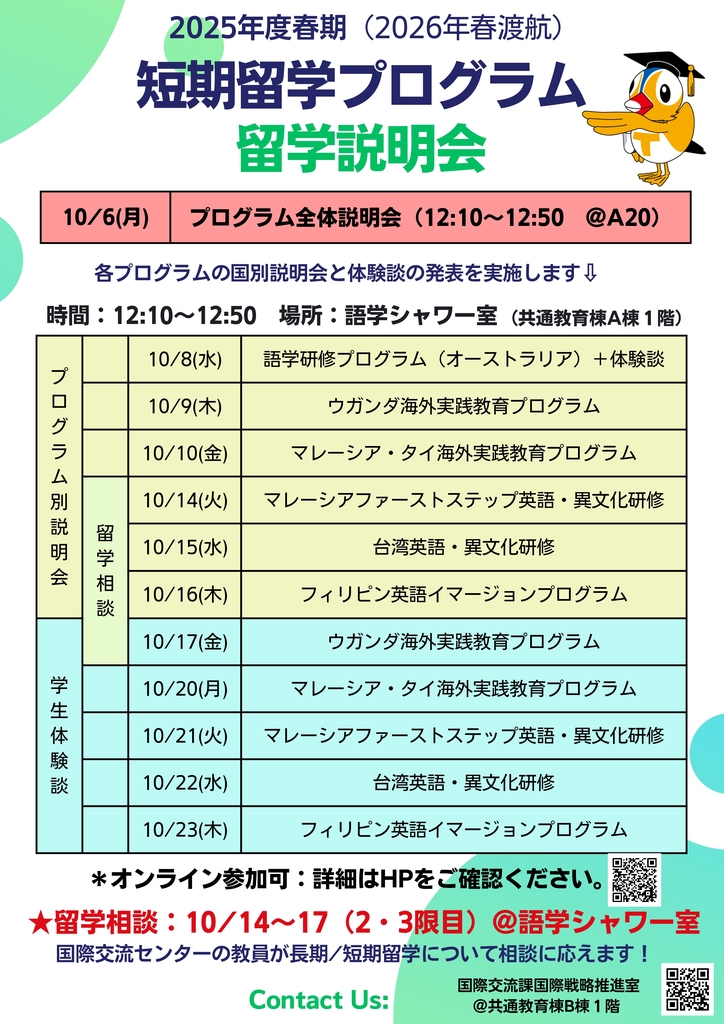 2025年度春期（2026年春渡航）

短期留学プログラム

留学説明会

| 10/6(月) | プログラム全体説明会（12:10～12:50 @A20） |
|---|---|

各プログラムの国別説明会と体験談の発表を実施します⇩

時間：12:10～12:50 場所：語学シャワー室（共通教育棟A棟１階）

| プログラム別説明会 | | 10/8(水) | 語学研修プログラム（オーストラリア）＋体験談 |
|---|---|---|---|
| | | 10/9(木) | ウガンダ海外実践教育プログラム |
| | | 10/10(金) | マレーシア・タイ海外実践教育プログラム |
| | 留学相談 | 10/14(火) | マレーシアファーストステップ英語・異文化研修 |
| | | 10/15(水) | 台湾英語・異文化研修 |
| | | 10/16(木) | フィリピン英語イマージョンプログラム |
| 学生体験談 | | 10/17(金) | ウガンダ海外実践教育プログラム |
| | | 10/20(月) | マレーシア・タイ海外実践教育プログラム |
| | | 10/21(火) | マレーシアファーストステップ英語・異文化研修 |
| | | 10/22(水) | 台湾英語・異文化研修 |
| | | 10/23(木) | フィリピン英語イマージョンプログラム |

＊オンライン参加可：詳細はHPをご確認ください。

★留学相談：10/14～17（2・3限目）@語学シャワー室

国際交流センターの教員が長期/短期留学について相談に応えます！

Contact Us:

国際交流課国際戦略推進室
@共通教育棟B棟１階